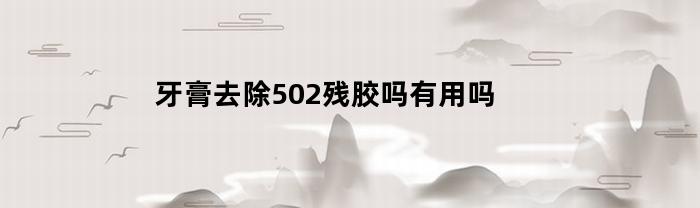 牙膏去除502残胶吗有用吗